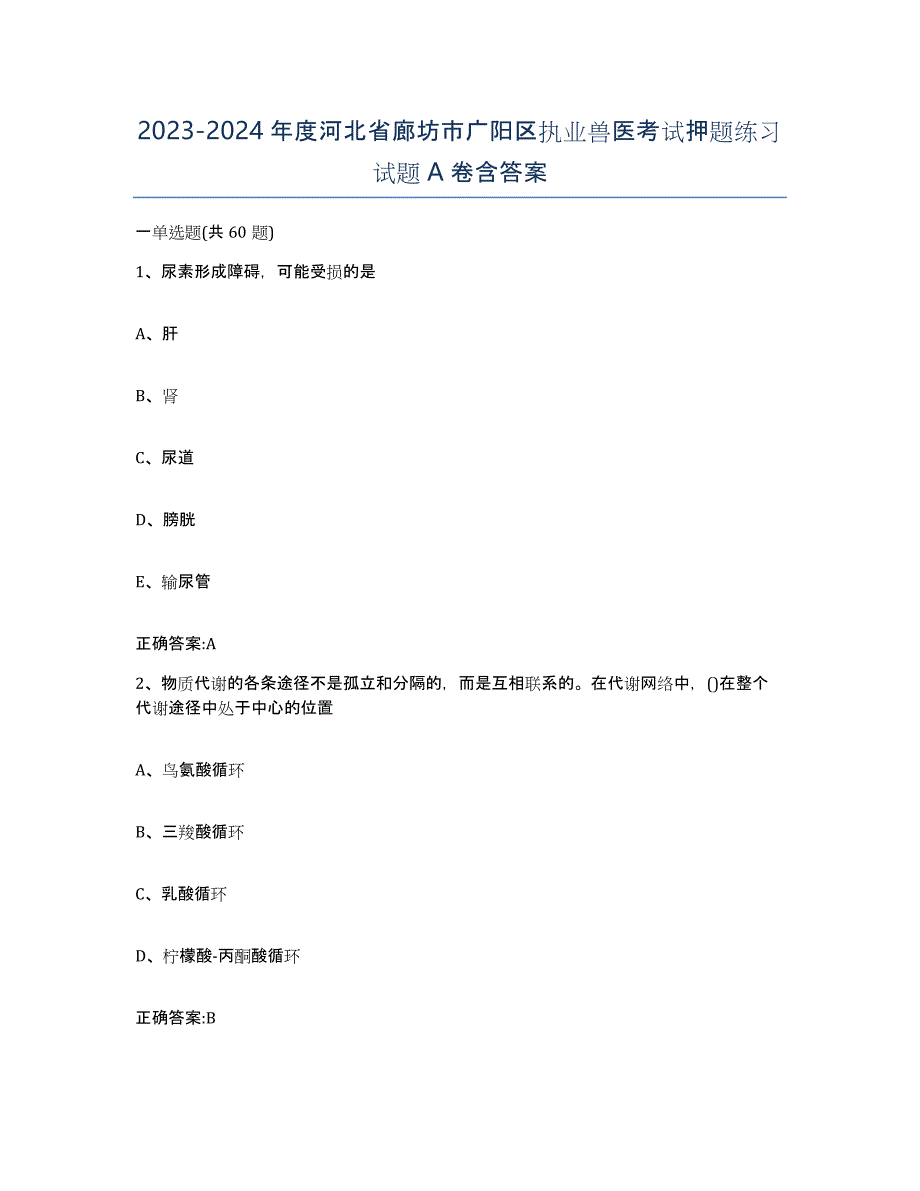 2023-2024 年度河北省廊坊市广阳区执业兽医考试押题练习试题 A 卷含答案

一单选题(共 60 题)

1、尿素形成障碍，可能受损的是

A、肝

B、肾

C、尿道

D、膀胱

E、输尿管

正确答案:A

2、物质代谢的各条途径不是孤立和分隔的，而是互相联系的。在代谢网络中，()在整个代谢途径中处于中心的位置

A、鸟氨酸循环

B、三羧酸循环

C、乳酸循环

D、柠檬酸-丙酮酸循环

正确答案:B